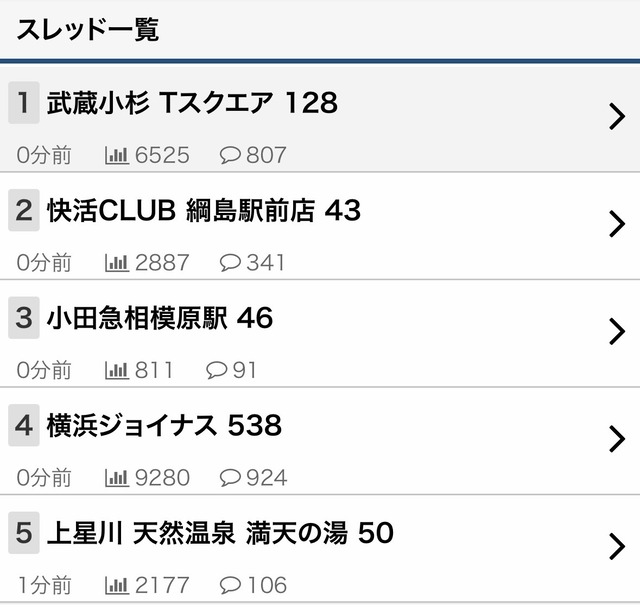 スレッド一覧

1 武蔵小杉 Tスクエア 128
0分前 6525 807

2 快活CLUB 綱島駅前店 43
0分前 2887 341

3 小田急相模原駅 46
0分前 811 91

4 横浜ジョイナス 538
0分前 9280 924

5 上星川 天然温泉 満天の湯 50
1分前 2177 106